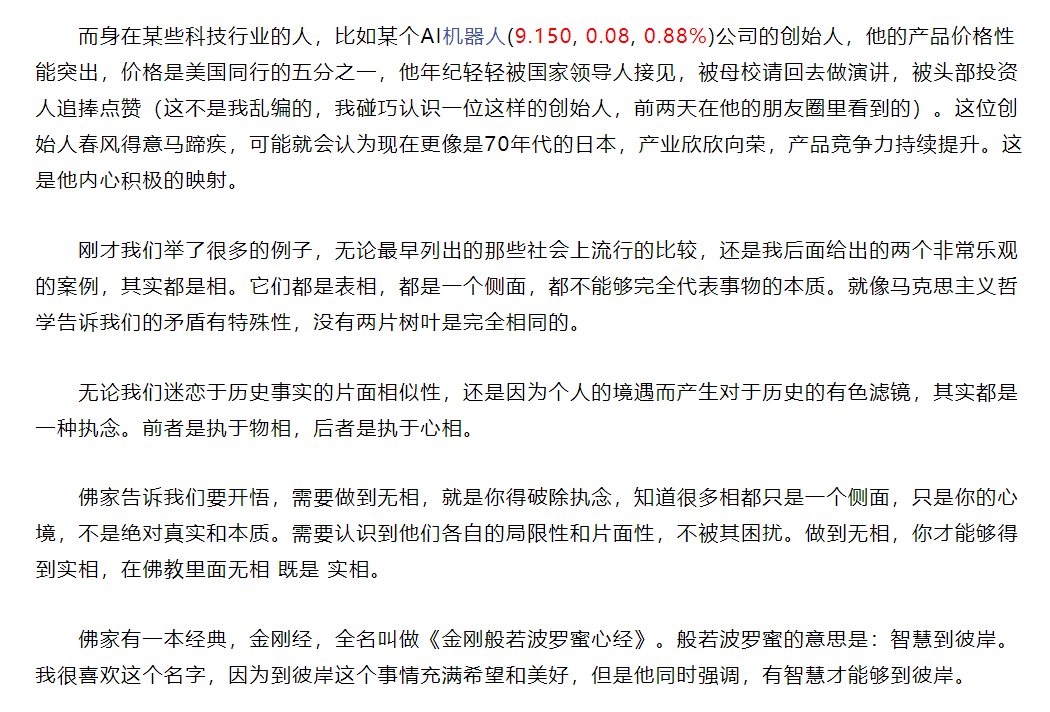 而身在某些科技行业的人，比如某个AI机器人(9.150, 0.08, 0.88%)公司的创始人，他的产品价格性能突出，价格是美国同行的五分之一，他年纪轻轻被国家领导人接见，被母校请回去做演讲，被头部投资人追捧点赞（这不是我乱编的，我碰巧认识一位这样的创始人，前两天在他的朋友圈里看到的）。这位创始人春风得意马蹄疾，可能就会认为现在更像是70年代的日本，产业欣欣向荣，产品竞争力持续提升。这是他内心积极的映射。

刚才我们举了很多的例子，无论最早列出的那些社会上流行的比较，还是我后面给出的两个非常乐观的案例，其实都是相。它们都是表相，都是一个侧面，都不能够完全代表事物的本质。就像马克思主义哲学告诉我们的矛盾有特殊性，没有两片树叶是完全相同的。

无论我们迷恋于历史事实的片面相似性，还是因为个人的境遇而产生对于历史的有色滤镜，其实都是一种执念。前者是执于物相，后者是执于心相。

佛家告诉我们要开悟，需要做到无相，就是你得破除执念，知道很多相都只是一个侧面，只是你的心境，不是绝对真实和本质。需要认识到他们各自的局限性和片面性，不被其困扰。做到无相，你才能够得到实相，在佛教里面无相 既是 实相。

佛家有一本经典，金刚经，全名叫做《金刚般若波罗蜜心经》。般若波罗蜜的意思是：智慧到彼岸。我很喜欢这个名字，因为到彼岸这个事情充满希望和美好，但是他同时强调，有智慧才能够到彼岸。